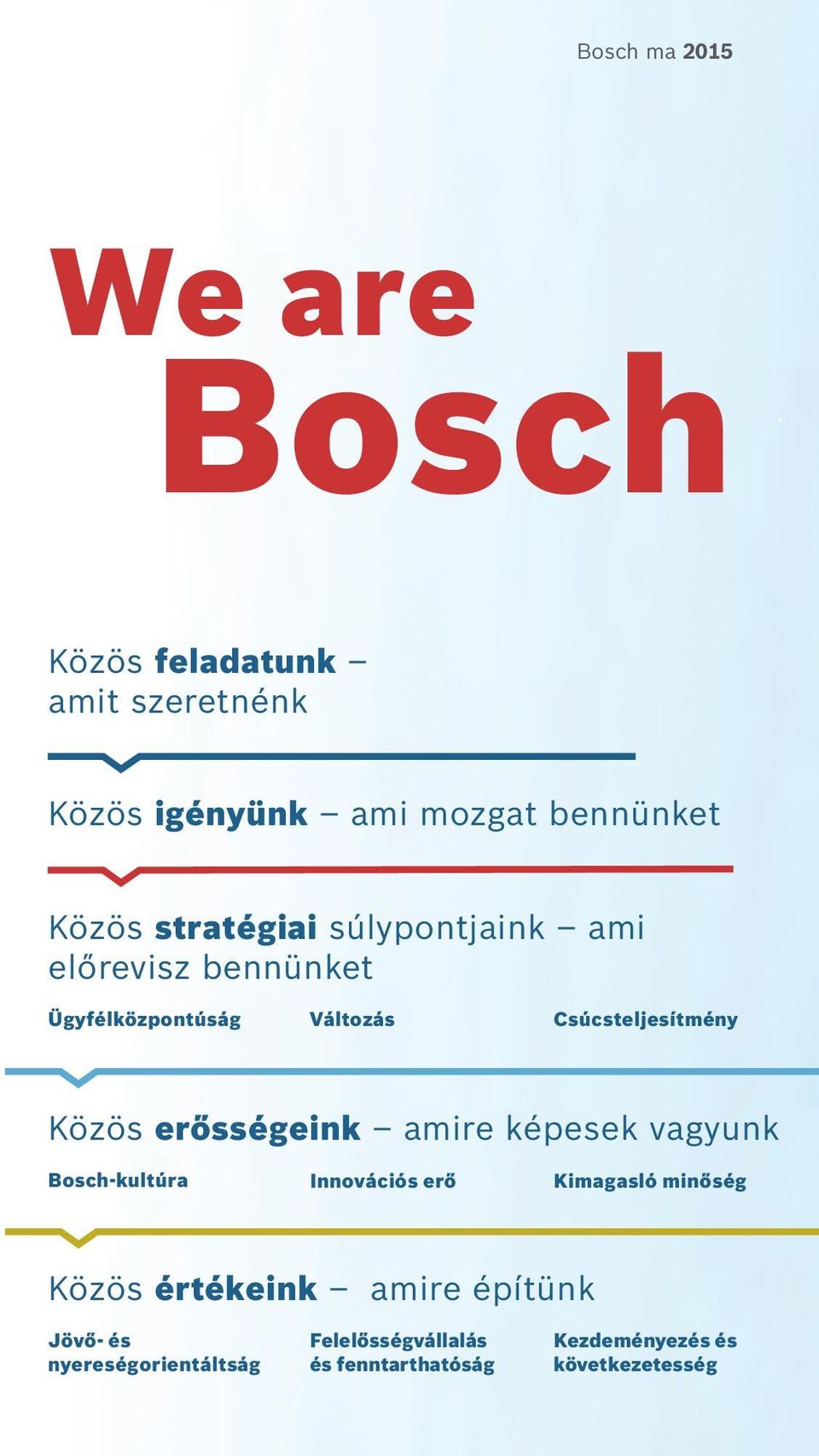 Bosch ma 2015

We are Bosch

Közös feladatunk – amit szeretnénk

Közös igényünk – ami mozgat bennünket

Közös stratégiai súlypontjaink – ami előrevisz bennünket

Ügyfélközpontúság

Változás

Csúcsteljesítmény

Közös erősségeink – amire képesek vagyunk

Bosch-kultúra

Innovációs erő

Kimagasló minőség

Közös értékeink – amire építünk

Jövő- és nyereségorientáltság

Felelősségvállalás és fenntarthatóság

Kezdeményezés és következetesség